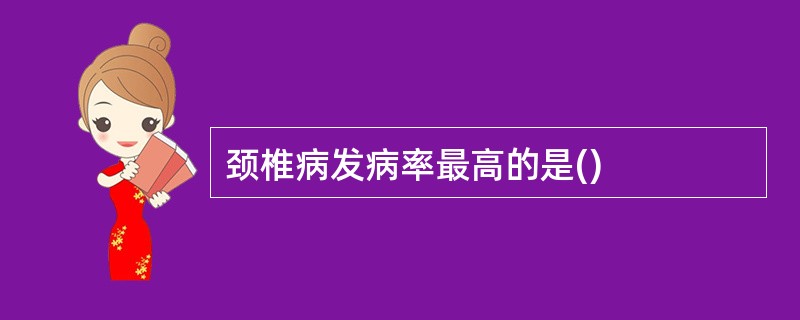 颈椎病发病率最高的是()